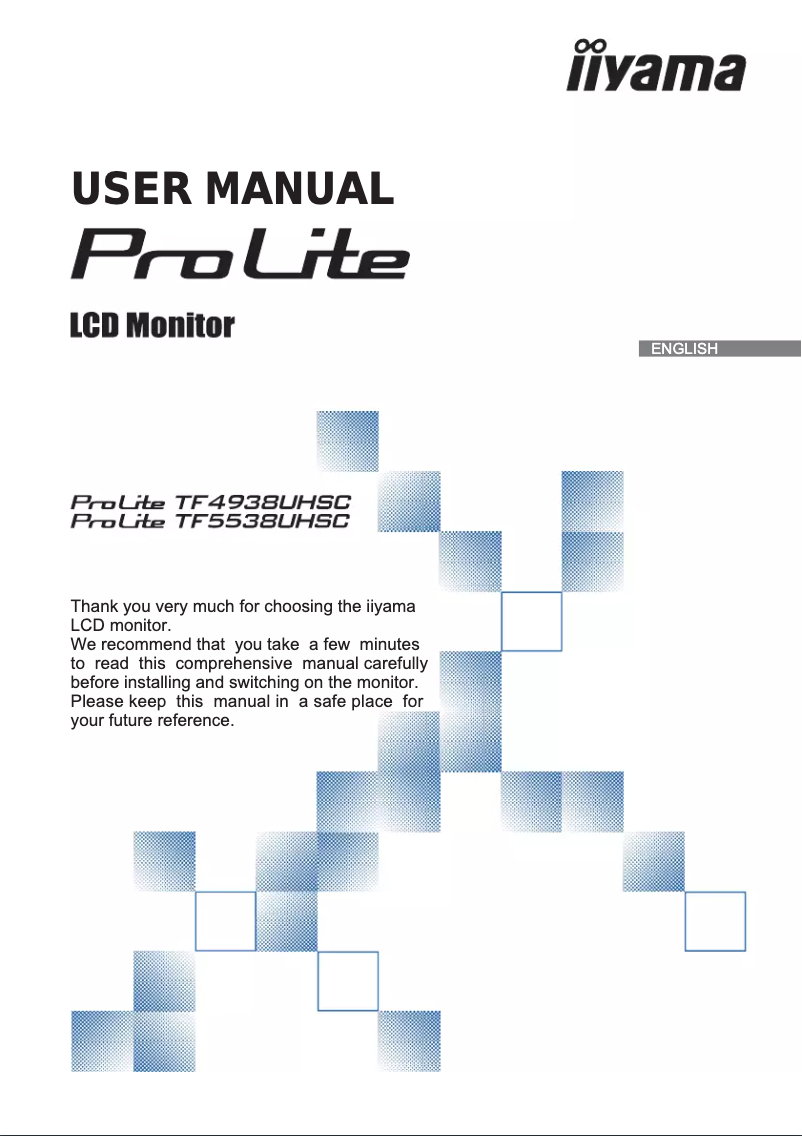 iiyama

USER MANUAL

ProLite

LCD Monitor

ENGLISH

ProLite TF4938UHSC
ProLite TF5538UHSC

Thank you very much for choosing the iiyama LCD monitor.
We recommend that you take a few minutes to read this comprehensive manual carefully before installing and switching on the monitor. Please keep this manual in a safe place for your future reference.